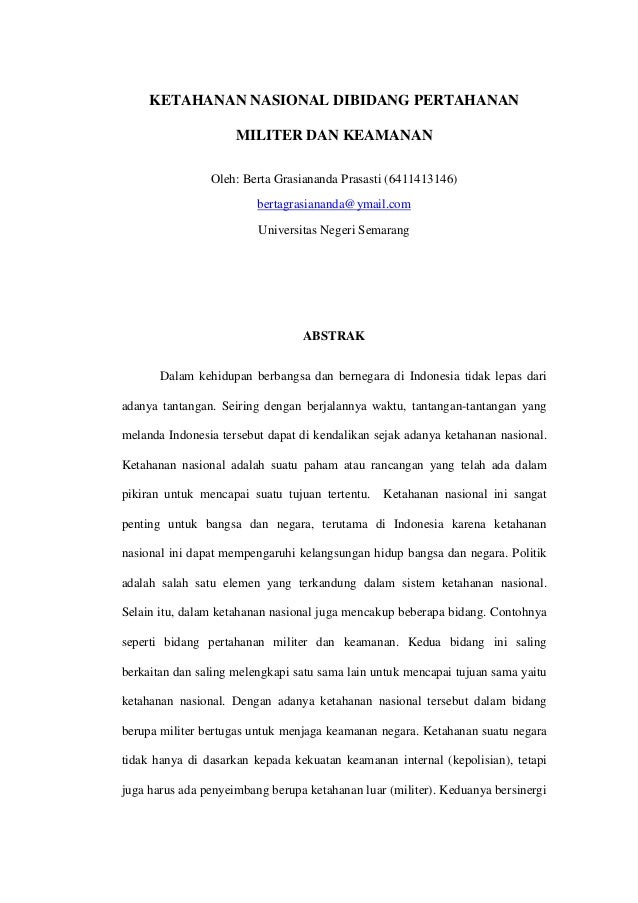 KETAHANAN NASIONAL DIBIDANG PERTAHANAN

MILITER DAN KEAMANAN

Oleh: Berta Grasiananda Prasasti (6411413146)

bertagrasiananda@ymail.com

Universitas Negeri Semarang

ABSTRAK

Dalam kehidupan berbangsa dan bernegara di Indonesia tidak lepas dari adanya tantangan. Seiring dengan berjalannya waktu, tantangan-tantangan yang melanda Indonesia tersebut dapat di kendalikan sejak adanya ketahanan nasional. Ketahanan nasional adalah suatu paham atau rancangan yang telah ada dalam pikiran untuk mencapai suatu tujuan tertentu. Ketahanan nasional ini sangat penting untuk bangsa dan negara, terutama di Indonesia karena ketahanan nasional ini dapat mempengaruhi kelangsungan hidup bangsa dan negara. Politik adalah salah satu elemen yang terkandung dalam sistem ketahanan nasional. Selain itu, dalam ketahanan nasional juga mencakup beberapa bidang. Contohnya seperti bidang pertahanan militer dan keamanan. Kedua bidang ini saling berkaitan dan saling melengkapi satu sama lain untuk mencapai tujuan sama yaitu ketahanan nasional. Dengan adanya ketahanan nasional tersebut dalam bidang berupa militer bertugas untuk menjaga keamanan negara. Ketahanan suatu negara tidak hanya di dasarkan kepada kekuatan keamanan internal (kepolisian), tetapi juga harus ada penyeimbang berupa ketahanan luar (militer). Keduanya bersinergi